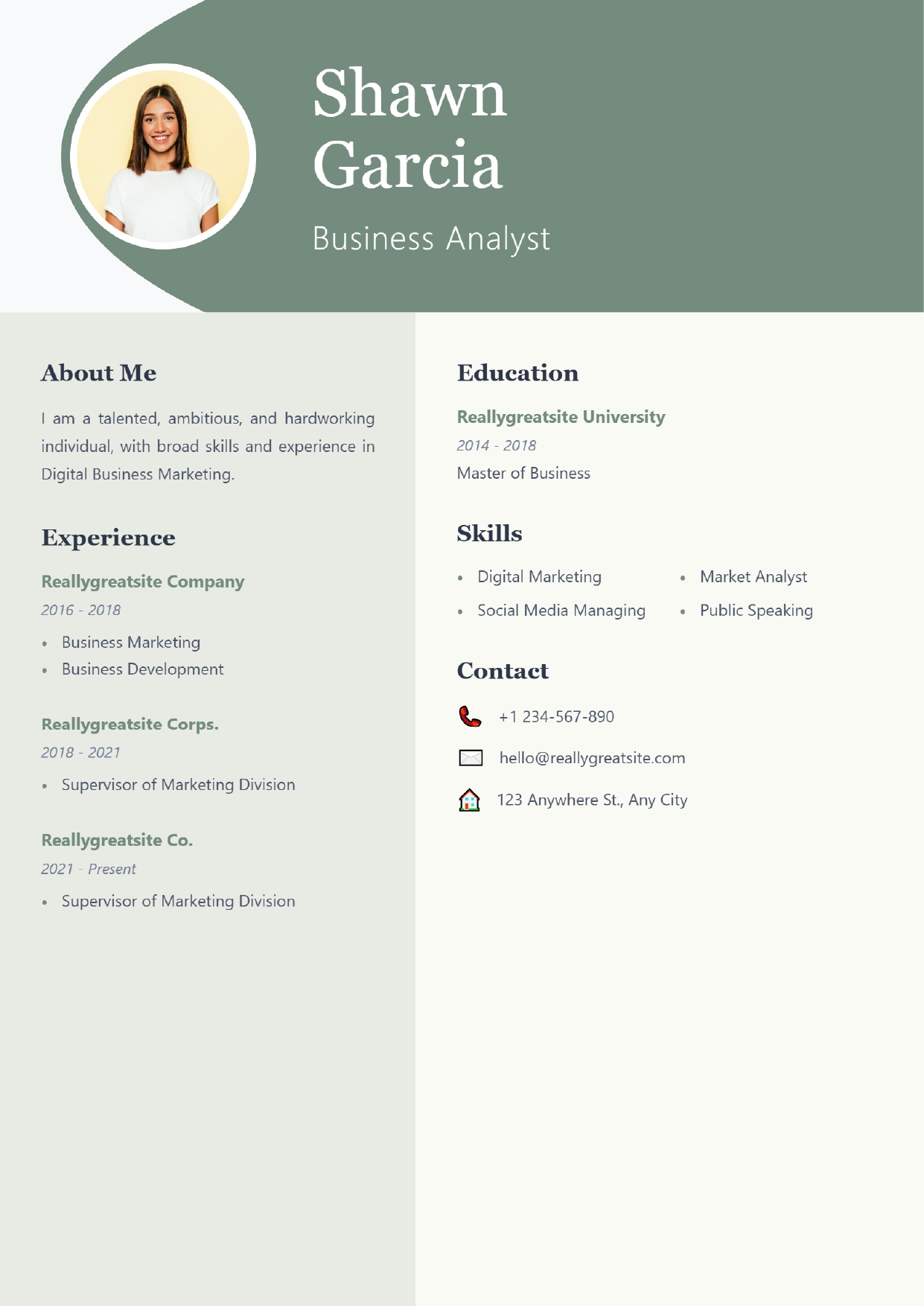 Shawn
Garcia

Business Analyst

About Me

I am a talented, ambitious, and hardworking individual, with broad skills and experience in Digital Business Marketing.

Experience

Reallygreatsite Company
2016 - 2018
• Business Marketing
• Business Development

Reallygreatsite Corps.
2018 - 2021
• Supervisor of Marketing Division

Reallygreatsite Co.
2021 - Present
• Supervisor of Marketing Division

Education

Reallygreatsite University
2014 - 2018
Master of Business

Skills

• Digital Marketing
• Social Media Managing
• Market Analyst
• Public Speaking

Contact

+1 234-567-890
hello@reallygreatsite.com
123 Anywhere St., Any City